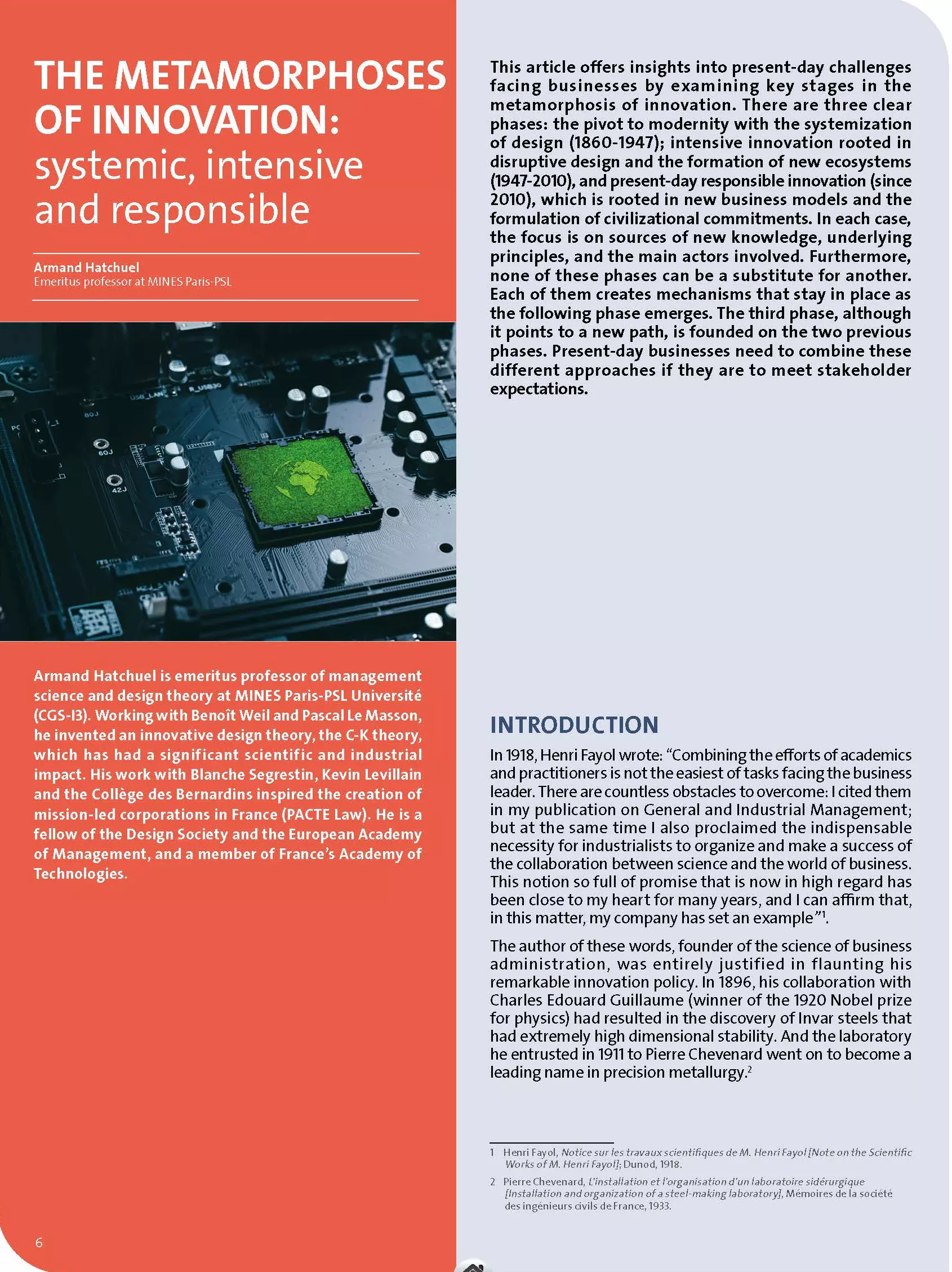 THE METAMORPHOSES OF INNOVATION: systemic, intensive and responsible

Armand Hatchuel
Emeritus professor at MINES Paris-PSL

Armand Hatchuel is emeritus professor of management science and design theory at MINES Paris-PSL Université (CGS-I3). Working with Benoît Weil and Pascal Le Masson, he invented an innovative design theory, the C-K theory, which has had a significant scientific and industrial impact. His work with Blanche Segrestin, Kevin Levillain and the Collège des Bernardins inspired the creation of mission-led corporations in France (PACTE Law). He is a fellow of the Design Society and the European Academy of Management, and a member of France's Academy of Technologies.

6

This article offers insights into present-day challenges facing businesses by examining key stages in the metamorphosis of innovation. There are three clear phases: the pivot to modernity with the systemization of design (1860-1947); intensive innovation rooted in disruptive design and the formation of new ecosystems (1947-2010), and present-day responsible innovation (since 2010), which is rooted in new business models and the formulation of civilizational commitments. In each case, the focus is on sources of new knowledge, underlying principles, and the main actors involved. Furthermore, none of these phases can be a substitute for another. Each of them creates mechanisms that stay in place as the following phase emerges. The third phase, although it points to a new path, is founded on the two previous phases. Present-day businesses need to combine these different approaches if they are to meet stakeholder expectations.

INTRODUCTION

In 1918, Henri Fayol wrote: "Combining the efforts of academics and practitioners is not the easiest of tasks facing the business leader. There are countless obstacles to overcome: I cited them in my publication on General and Industrial Management; but at the same time I also proclaimed the indispensable necessity for industrialists to organize and make a success of the collaboration between science and the world of business. This notion so full of promise that is now in high regard has been close to my heart for many years, and I can affirm that, in this matter, my company has set an example"$^1$.

The author of these words, founder of the science of business administration, was entirely justified in flaunting his remarkable innovation policy. In 1896, his collaboration with Charles Edouard Guillaume (winner of the 1920 Nobel prize for physics) had resulted in the discovery of Invar steels that had extremely high dimensional stability. And the laboratory he entrusted in 1911 to Pierre Chevenard went on to become a leading name in precision metallurgy.$^2$

1 Henri Fayol, Notice sur les travaux scientifiques de M. Henri Fayol [Note on the Scientific Works of M. Henri Fayol]; Dunod, 1918.

2 Pierre Chevenard, L'installation et l'organisation d'un laboratoire sidérurgique [Installation and organization of a steel-making laboratory], Mémoires de la société des ingénieurs civils de France, 1933.